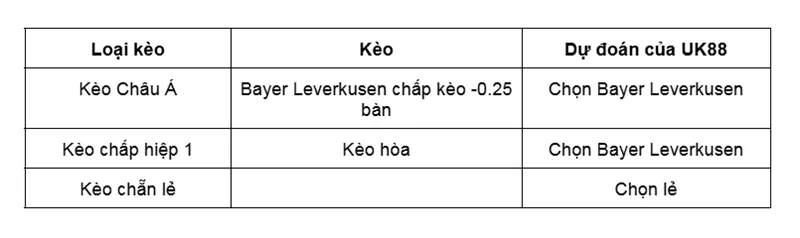 | Loại kèo | Kèo | Dự đoán của UK88 |
|---|---|---|
| Kèo Châu Á | Bayer Leverkusen chấp kèo -0.25 bàn | Chọn Bayer Leverkusen |
| Kèo chấp hiệp 1 | Kèo hòa | Chọn Bayer Leverkusen |
| Kèo chẵn lẻ | | Chọn lẻ |